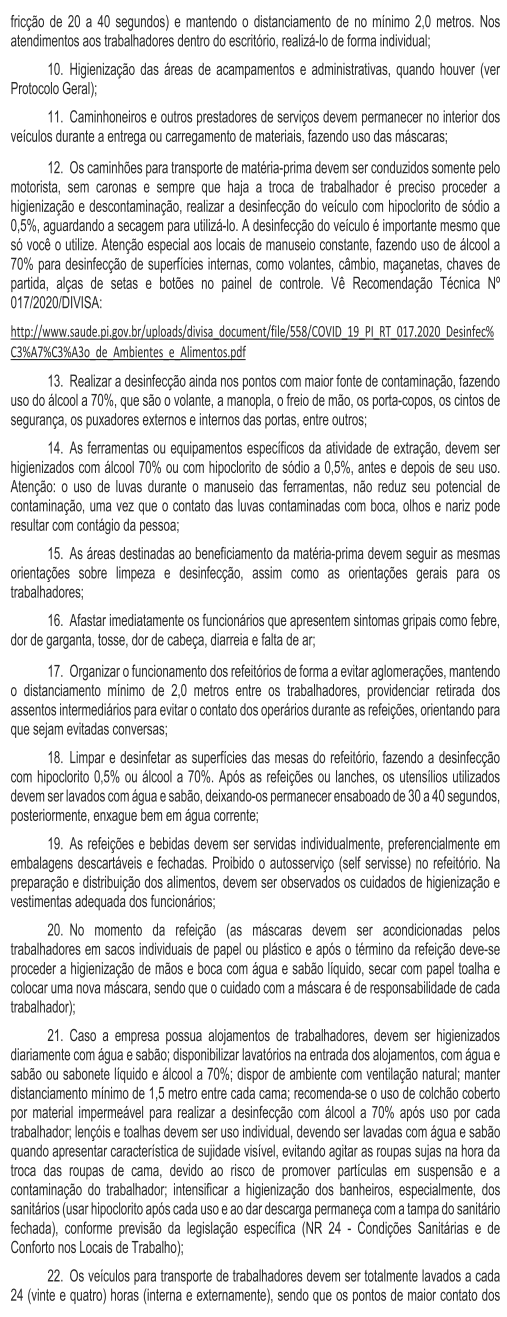 fricção de 20 a 40 segundos) e mantendo o distanciamento de no mínimo 2,0 metros. Nos atendimentos aos trabalhadores dentro do escritório, realizá-lo de forma individual;

10. Higienização das áreas de acampamentos e administrativas, quando houver (ver Protocolo Geral);

11. Caminhoneiros e outros prestadores de serviços devem permanecer no interior dos veículos durante a entrega ou carregamento de materiais, fazendo uso das máscaras;

12. Os caminhões para transporte de matéria-prima devem ser conduzidos somente pelo motorista, sem caronas e sempre que haja a troca de trabalhador é preciso proceder a higienização e descontaminação, realizar a desinfecção do veículo com hipoclorito de sódio a 0,5%, aguardando a secagem para utilizá-lo. A desinfecção do veículo é importante mesmo que só você o utilize. Atenção especial aos locais de manuseio constante, fazendo uso de álcool a 70% para desinfecção de superfícies internas, como volantes, câmbio, maçanetas, chaves de partida, alças de setas e botões no painel de controle. Vê Recomendação Técnica Nº 017/2020/DIVISA:

http://www.saude.pi.gov.br/uploads/divisa_document/file/558/COVID_19_PI_RT_017.2020_Desinfec%C3%A7%C3%A3o_de_Ambientes_e_Alimentos.pdf

13. Realizar a desinfecção ainda nos pontos com maior fonte de contaminação, fazendo uso do álcool a 70%, que são o volante, a manopla, o freio de mão, os porta-copos, os cintos de segurança, os puxadores externos e internos das portas, entre outros;

14. As ferramentas ou equipamentos específicos da atividade de extração, devem ser higienizados com álcool 70% ou com hipoclorito de sódio a 0,5%, antes e depois de seu uso. Atenção: o uso de luvas durante o manuseio das ferramentas, não reduz seu potencial de contaminação, uma vez que o contato das luvas contaminadas com boca, olhos e nariz pode resultar com contágio da pessoa;

15. As áreas destinadas ao beneficiamento da matéria-prima devem seguir as mesmas orientações sobre limpeza e desinfecção, assim como as orientações gerais para os trabalhadores;

16. Afastar imediatamente os funcionários que apresentem sintomas gripais como febre, dor de garganta, tosse, dor de cabeça, diarreia e falta de ar;

17. Organizar o funcionamento dos refeitórios de forma a evitar aglomerações, mantendo o distanciamento mínimo de 2,0 metros entre os trabalhadores, providenciar retirada dos assentos intermediários para evitar o contato dos operários durante as refeições, orientando para que sejam evitadas conversas;

18. Limpar e desinfetar as superfícies das mesas do refeitório, fazendo a desinfecção com hipoclorito 0,5% ou álcool a 70%. Após as refeições ou lanches, os utensílios utilizados devem ser lavados com água e sabão, deixando-os permanecer ensaboado de 30 a 40 segundos, posteriormente, enxague bem em água corrente;

19. As refeições e bebidas devem ser servidas individualmente, preferencialmente em embalagens descartáveis e fechadas. Proibido o autosserviço (self servisse) no refeitório. Na preparação e distribuição dos alimentos, devem ser observados os cuidados de higienização e vestimentas adequada dos funcionários;

20. No momento da refeição (as máscaras devem ser acondicionadas pelos trabalhadores em sacos individuais de papel ou plástico e após o término da refeição deve-se proceder a higienização de mãos e boca com água e sabão líquido, secar com papel toalha e colocar uma nova máscara, sendo que o cuidado com a máscara é de responsabilidade de cada trabalhador);

21. Caso a empresa possua alojamentos de trabalhadores, devem ser higienizados diariamente com água e sabão; disponibilizar lavatórios na entrada dos alojamentos, com água e sabão ou sabonete líquido e álcool a 70%; dispor de ambiente com ventilação natural; manter distanciamento mínimo de 1,5 metro entre cada cama; recomenda-se o uso de colchão coberto por material impermeável para realizar a desinfecção com álcool a 70% após uso por cada trabalhador; lençóis e toalhas devem ser uso individual, devendo ser lavadas com água e sabão quando apresentar característica de sujidade visível, evitando agitar as roupas sujas na hora da troca das roupas de cama, devido ao risco de promover partículas em suspensão e a contaminação do trabalhador; intensificar a higienização dos banheiros, especialmente, dos sanitários (usar hipoclorito após cada uso e ao dar descarga permaneça com a tampa do sanitário fechada), conforme previsão da legislação específica (NR 24 - Condições Sanitárias e de Conforto nos Locais de Trabalho);

22. Os veículos para transporte de trabalhadores devem ser totalmente lavados a cada 24 (vinte e quatro) horas (interna e externamente), sendo que os pontos de maior contato dos